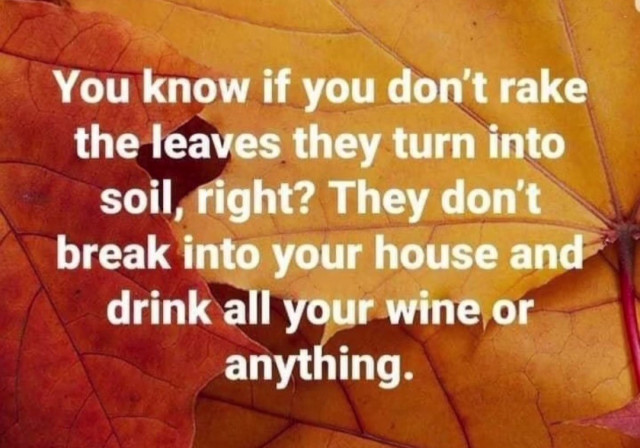 You know if you don't rake the leaves they turn into soil, right? They don't break into your house and drink all your wine or anything.